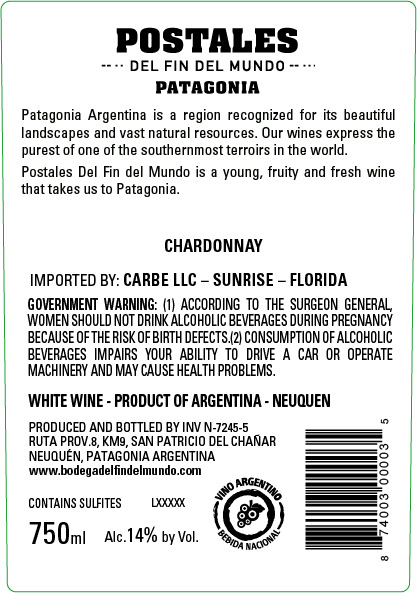 POSTALES
DEL FIN DEL MUNDO
PATAGONIA

Patagonia Argentina is a region recognized for its beautiful landscapes and vast natural resources. Our wines express the purest of one of the southernmost terroirs in the world.

Postales Del Fin del Mundo is a young, fruity and fresh wine that takes us to Patagonia.

CHARDONNAY

IMPORTED BY: CARBE LLC – SUNRISE – FLORIDA

GOVERNMENT WARNING: (1) ACCORDING TO THE SURGEON GENERAL, WOMEN SHOULD NOT DRINK ALCOHOLIC BEVERAGES DURING PREGNANCY BECAUSE OF THE RISK OF BIRTH DEFECTS.(2) CONSUMPTION OF ALCOHOLIC BEVERAGES IMPAIRS YOUR ABILITY TO DRIVE A CAR OR OPERATE MACHINERY AND MAY CAUSE HEALTH PROBLEMS.

WHITE WINE - PRODUCT OF ARGENTINA - NEUQUEN

PRODUCED AND BOTTLED BY INV N-7245-5
RUTA PROV.8, KM9, SAN PATRICIO DEL CHAÑAR
NEUQUÉN, PATAGONIA ARGENTINA
www.bodegadelfindelmundo.com

CONTAINS SULFITES LXXXXX

750ml Alc.14% by Vol.

VINO ARGENTINO
BEBIDA NACIONAL

8 74003 00003 5